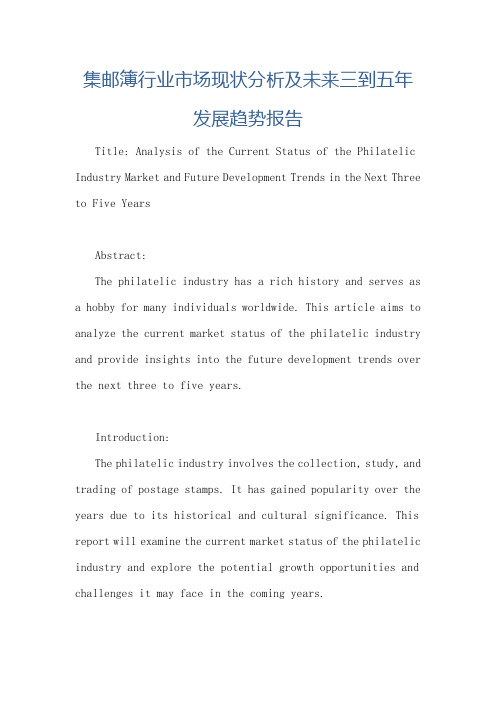 集邮簿行业市场现状分析及未来三到五年发展趋势报告

Title: Analysis of the Current Status of the Philatelic Industry Market and Future Development Trends in the Next Three to Five Years

Abstract:

The philatelic industry has a rich history and serves as a hobby for many individuals worldwide. This article aims to analyze the current market status of the philatelic industry and provide insights into the future development trends over the next three to five years.

Introduction:

The philatelic industry involves the collection, study, and trading of postage stamps. It has gained popularity over the years due to its historical and cultural significance. This report will examine the current market status of the philatelic industry and explore the potential growth opportunities and challenges it may face in the coming years.